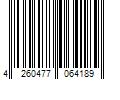 4 260477 064189